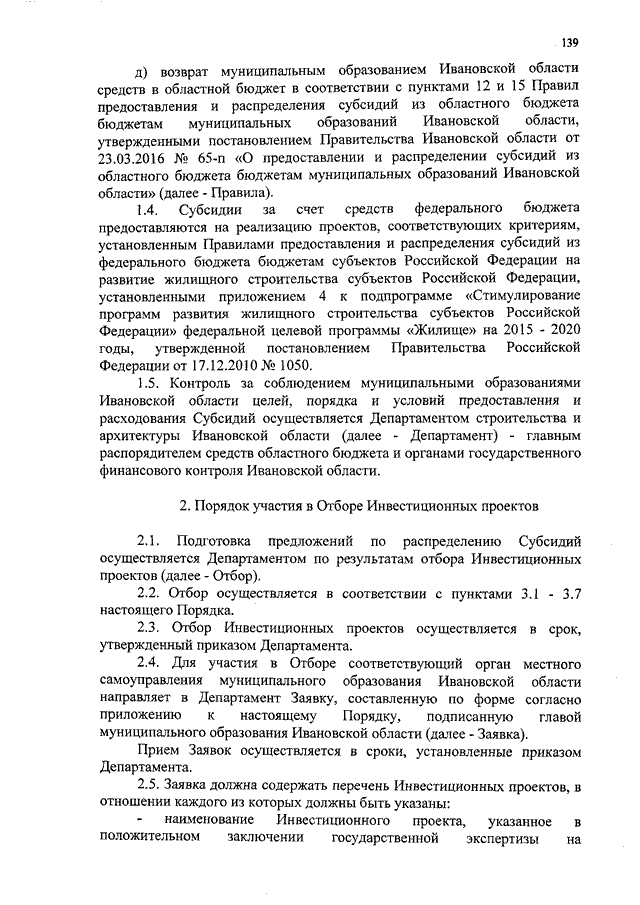 139

д) возврат муниципальным образованием Ивановской области средств в областной бюджет в соответствии с пунктами 12 и 15 Правил предоставления и распределения субсидий из областного бюджета бюджетам муниципальных образований Ивановской области, утвержденными постановлением Правительства Ивановской области от 23.03.2016 № 65-п «О предоставлении и распределении субсидий из областного бюджета бюджетам муниципальных образований Ивановской области» (далее - Правила).

1.4. Субсидии за счет средств федерального бюджета предоставляются на реализацию проектов, соответствующих критериям, установленным Правилами предоставления и распределения субсидий из федерального бюджета бюджетам субъектов Российской Федерации на развитие жилищного строительства субъектов Российской Федерации, установленными приложением 4 к подпрограмме «Стимулирование программ развития жилищного строительства субъектов Российской Федерации» федеральной целевой программы «Жилище» на 2015 - 2020 годы, утвержденной постановлением Правительства Российской Федерации от 17.12.2010 № 1050.

1.5. Контроль за соблюдением муниципальными образованиями Ивановской области целей, порядка и условий предоставления и расходования Субсидий осуществляется Департаментом строительства и архитектуры Ивановской области (далее - Департамент) - главным распорядителем средств областного бюджета и органами государственного финансового контроля Ивановской области.

2. Порядок участия в Отборе Инвестиционных проектов

2.1. Подготовка предложений по распределению Субсидий осуществляется Департаментом по результатам отбора Инвестиционных проектов (далее - Отбор).

2.2. Отбор осуществляется в соответствии с пунктами 3.1 - 3.7 настоящего Порядка.

2.3. Отбор Инвестиционных проектов осуществляется в срок, утвержденный приказом Департамента.

2.4. Для участия в Отборе соответствующий орган местного самоуправления муниципального образования Ивановской области направляет в Департамент Заявку, составленную по форме согласно приложению к настоящему Порядку, подписанную главой муниципального образования Ивановской области (далее - Заявка).

Прием Заявок осуществляется в сроки, установленные приказом Департамента.

2.5. Заявка должна содержать перечень Инвестиционных проектов, в отношении каждого из которых должны быть указаны:

- наименование Инвестиционного проекта, указанное в положительном заключении государственной экспертизы на